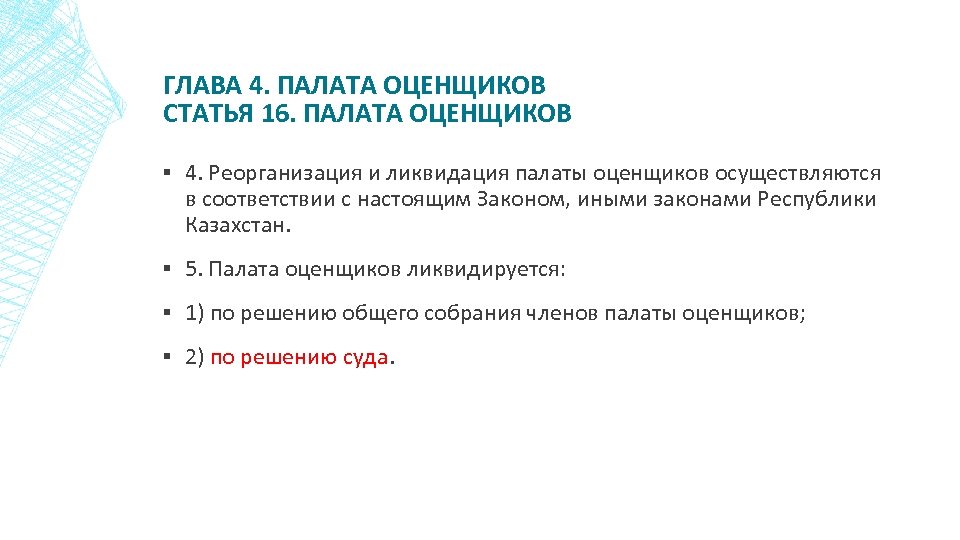 ГЛАВА 4. ПАЛАТА ОЦЕНЩИКОВ
СТАТЬЯ 16. ПАЛАТА ОЦЕНЩИКОВ

▪ 4. Реорганизация и ликвидация палаты оценщиков осуществляются в соответствии с настоящим Законом, иными законами Республики Казахстан.

▪ 5. Палата оценщиков ликвидируется:

▪ 1) по решению общего собрания членов палаты оценщиков;

▪ 2) по решению суда.